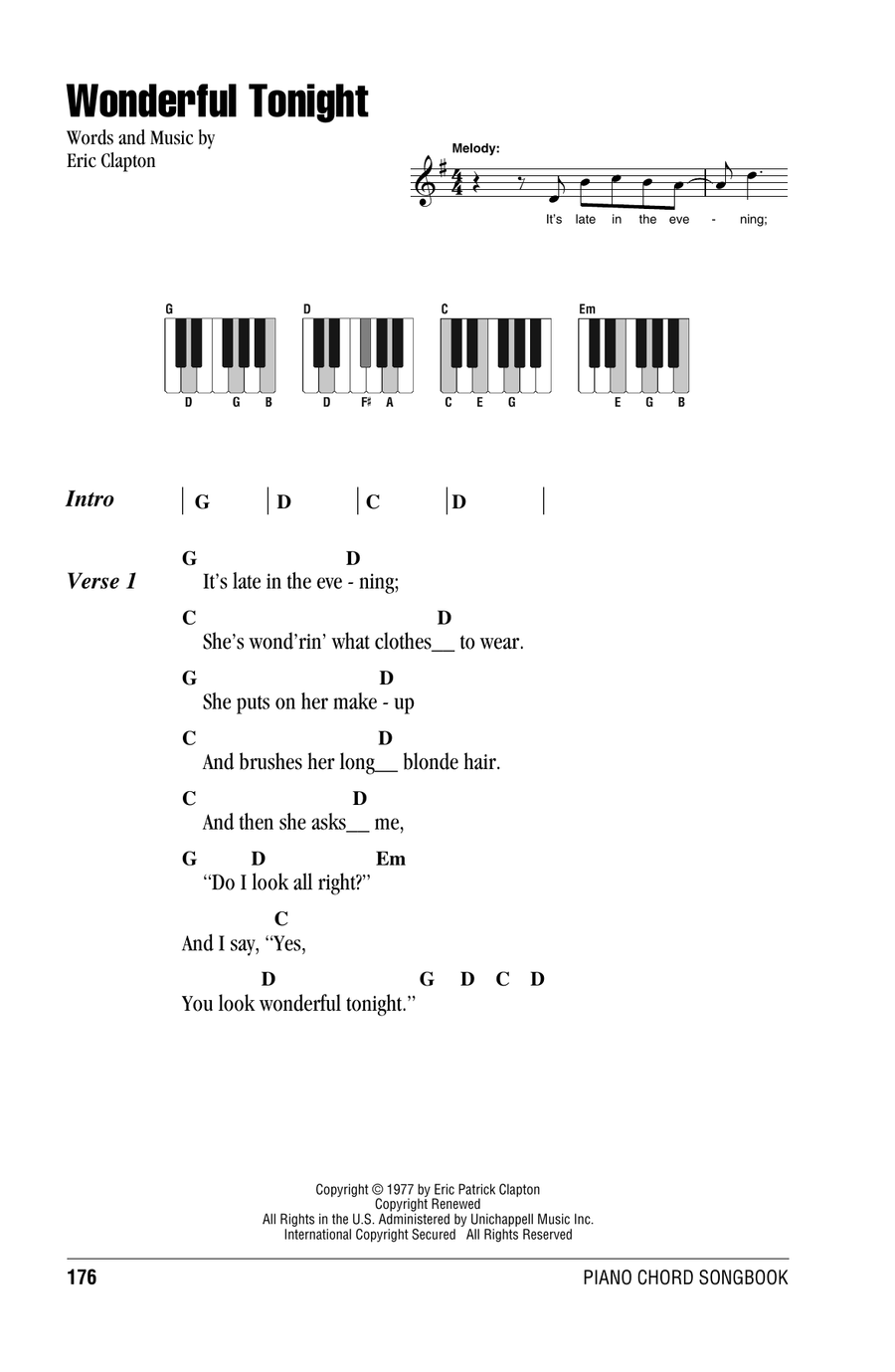 Wonderful Tonight

Words and Music by
Eric Clapton

Melody:

It's late in the eve - ning;

G
D G B

D
D F♯ A

C
C E G

Em
E G B

Intro | G | D | C | D |

Verse 1
G D
It's late in the eve - ning;
C D
She's wond'rin' what clothes__ to wear.
G D
She puts on her make - up
C D
And brushes her long__ blonde hair.
C D
And then she asks__ me,
G D Em
"Do I look all right?"
C
And I say, "Yes,
D G D C D
You look wonderful tonight."

Copyright © 1977 by Eric Patrick Clapton
Copyright Renewed
All Rights in the U.S. Administered by Unichappell Music Inc.
International Copyright Secured All Rights Reserved

176

PIANO CHORD SONGBOOK